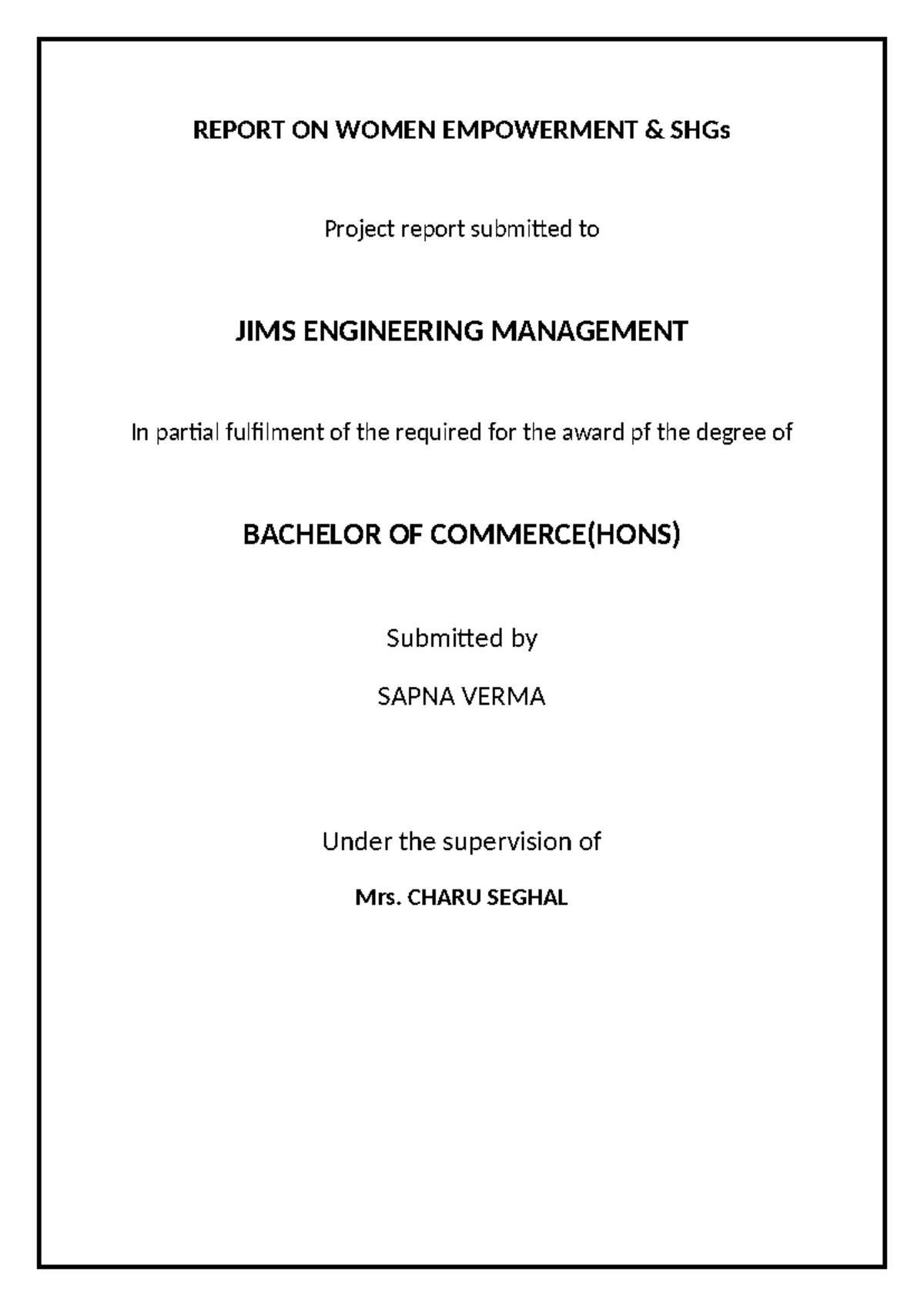 REPORT ON WOMEN EMPOWERMENT & SHGs

Project report submitted to

JIMS ENGINEERING MANAGEMENT

In partial fulfilment of the required for the award pf the degree of

BACHELOR OF COMMERCE(HONS)

Submitted by

SAPNA VERMA

Under the supervision of

Mrs. CHARU SEGHAL